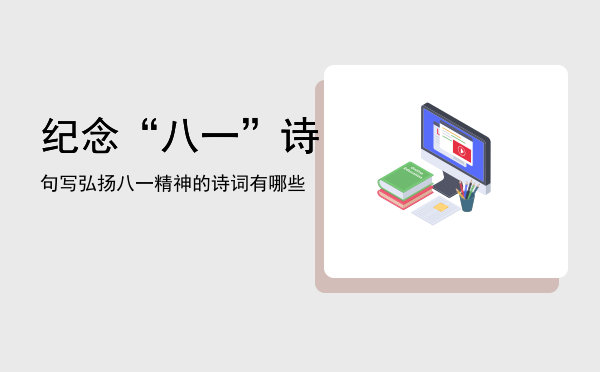 纪念“八一”诗

句写弘扬八一精神的诗词有哪些

Online Education